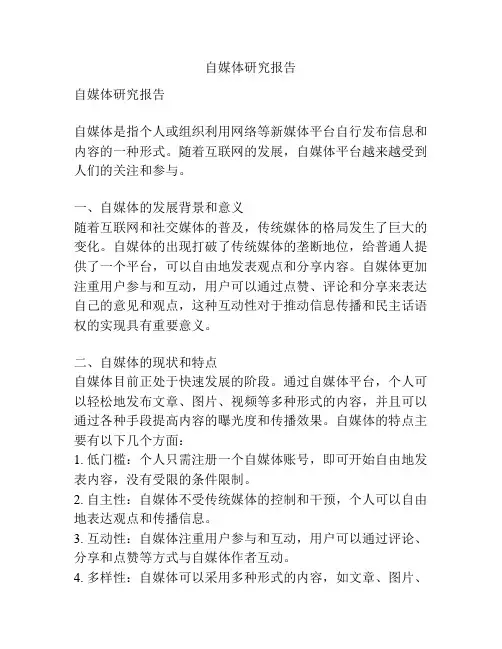 自媒体研究报告

自媒体研究报告

自媒体是指个人或组织利用网络等新媒体平台自行发布信息和内容的一种形式。随着互联网的发展，自媒体平台越来越受到人们的关注和参与。

一、自媒体的发展背景和意义
随着互联网和社交媒体的普及，传统媒体的格局发生了巨大的变化。自媒体的出现打破了传统媒体的垄断地位，给普通人提供了一个平台，可以自由地发表观点和分享内容。自媒体更加注重用户参与和互动，用户可以通过点赞、评论和分享来表达自己的意见和观点，这种互动性对于推动信息传播和民主话语权的实现具有重要意义。

二、自媒体的现状和特点
自媒体目前正处于快速发展的阶段。通过自媒体平台，个人可以轻松地发布文章、图片、视频等多种形式的内容，并且可以通过各种手段提高内容的曝光度和传播效果。自媒体的特点主要有以下几个方面：
1. 低门槛：个人只需注册一个自媒体账号，即可开始自由地发表内容，没有受限的条件限制。
2. 自主性：自媒体不受传统媒体的控制和干预，个人可以自由地表达观点和传播信息。
3. 互动性：自媒体注重用户参与和互动，用户可以通过评论、分享和点赞等方式与自媒体作者互动。
4. 多样性：自媒体可以采用多种形式的内容，如文章、图片、